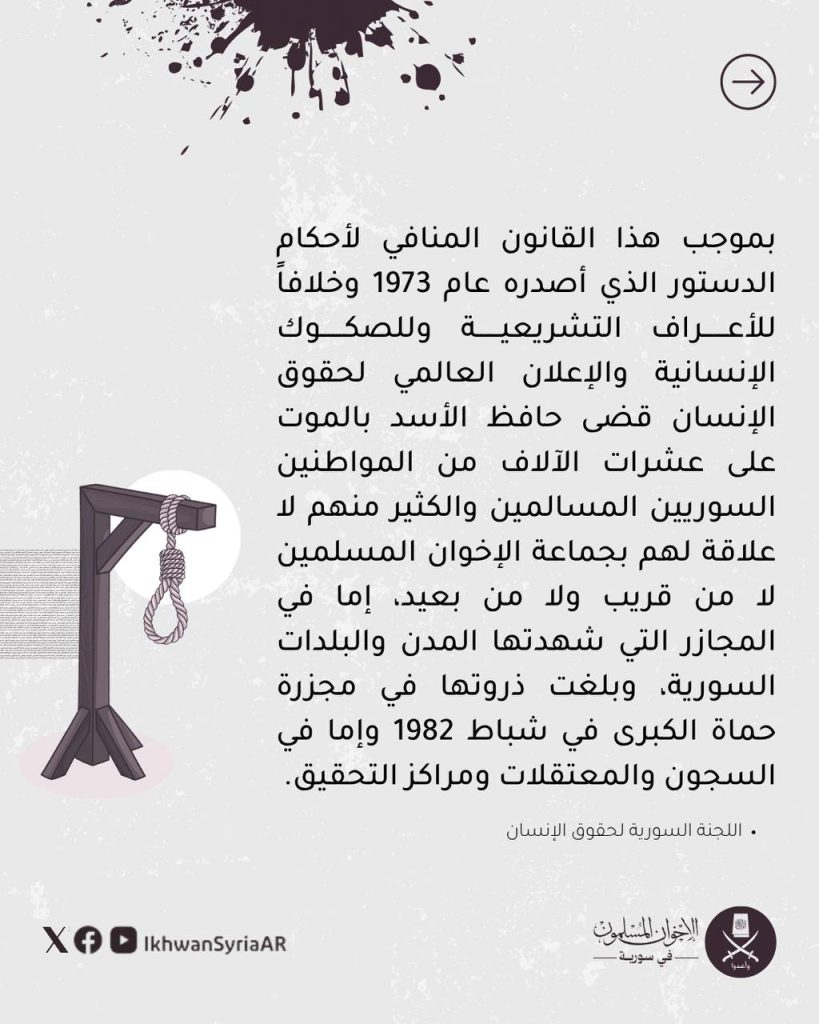 بموجب هذا القانون المنافي لأحكام الدستور الذي أصدره عام 1973 وخلافاً للأعراف التشريعية وللصكوك الإنسانية والإعلان العالمي لحقوق الإنسان قضى حافظ الأسد بالموت على عشرات الآلاف من المواطنين السوريين المسالمين والكثير منهم لا علاقة لهم بجماعة الإخوان المسلمين لا من قريب ولا من بعيد، إما في المجازر التي شهدتها المدن والبلدات السورية، وبلغت ذروتها في مجزرة حماة الكبرى في شباط 1982 وإما في السجون والمعتقلات ومراكز التحقيق.

• اللجنة السورية لحقوق الإنسان

IkhwanSyriaAR

الإخوان المسلمون
في سورية

وأعدوا